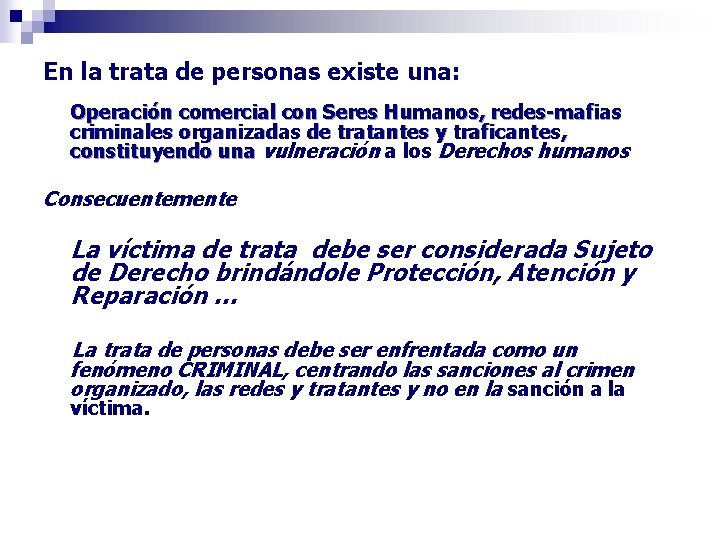 En la trata de personas existe una:

Operación comercial con Seres Humanos, redes-mafias criminales organizadas de tratantes y traficantes, constituyendo una vulneración a los Derechos humanos

Consecuentemente

La víctima de trata debe ser considerada Sujeto de Derecho brindándole Protección, Atención y Reparación ...

La trata de personas debe ser enfrentada como un fenómeno CRIMINAL, centrando las sanciones al crimen organizado, las redes y tratantes y no en la sanción a la víctima.